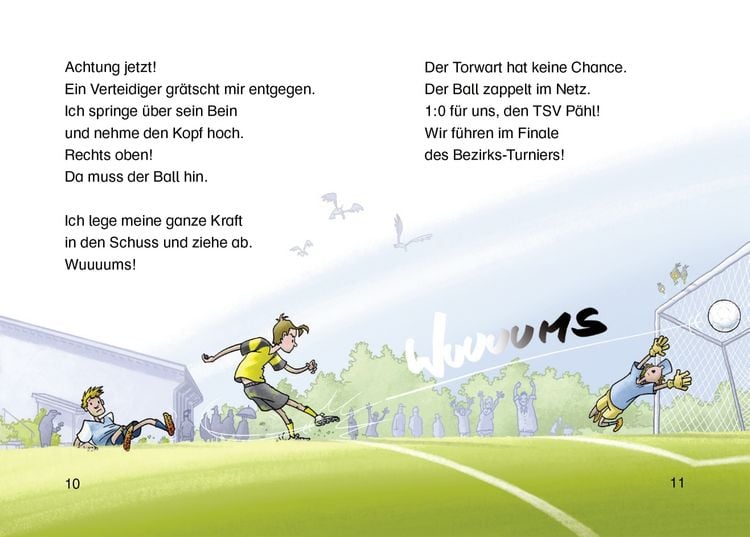 Achtung jetzt!
Ein Verteidiger grätscht mir entgegen.
Ich springe über sein Bein
und nehme den Kopf hoch.
Rechts oben!
Da muss der Ball hin.

Ich lege meine ganze Kraft
in den Schuss und ziehe ab.
Wuuuums!

Der Torwart hat keine Chance.
Der Ball zappelt im Netz.
1:0 für uns, den TSV Pähl!
Wir führen im Finale
des Bezirks-Turniers!

WUUUUMS

10

11